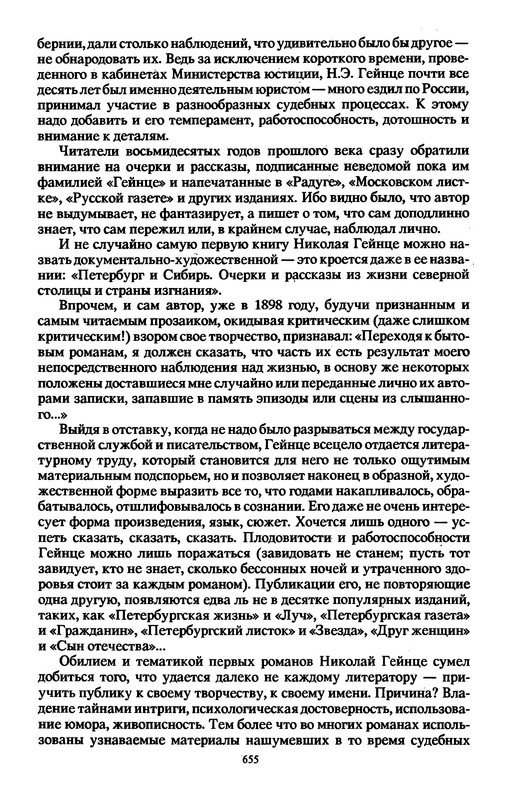 бернии, дали столько наблюдений, что удивительно было бы другое — не обнародовать их. Ведь за исключением короткого времени, проведенного в кабинетах Министерства юстиции, Н.Э. Гейнце почти все десять лет был именно деятельным юристом — много ездил по России, принимал участие в разнообразных судебных процессах. К этому надо добавить и его темперамент, работоспособность, дотошность и внимание к деталям.

Читатели восьмидесятых годов прошлого века сразу обратили внимание на очерки и рассказы, подписанные неведомой пока им фамилией «Гейнце» и напечатанные в «Радуге», «Московском листке», «Русской газете» и других изданиях. Ибо видно было, что автор не выдумывает, не фантазирует, а пишет о том, что сам доподлинно знает, что сам пережил или, в крайнем случае, наблюдал лично.

И не случайно самую первую книгу Николая Гейнце можно назвать документально-художественной — это кроется даже в ее названии: «Петербург и Сибирь. Очерки и рассказы из жизни северной столицы и страны изгнания».

Впрочем, и сам автор, уже в 1898 году, будучи признанным и самым читаемым прозаиком, окидывая критическим (даже слишком критическим!) взором свое творчество, признавал: «Переходя к бытовым романам, я должен сказать, что часть их есть результат моего непосредственного наблюдения над жизнью, в основу же некоторых положены доставшиеся мне случайно или переданные лично их авторами записки, запавшие в память эпизоды или сцены из слышанного...»

Выйдя в отставку, когда не надо было разрываться между государственной службой и писательством, Гейнце всецело отдается литературному труду, который становится для него не только ощутимым материальным подспорьем, но и позволяет наконец в образной, художественной форме выразить все то, что годами накапливалось, обрабатывалось, отшлифовывалось в сознании. Его даже не очень интересует форма произведения, язык, сюжет. Хочется лишь одного — успеть сказать, сказать, сказать. Плодовитости и работоспособности Гейнце можно лишь поражаться (завидовать не станем; пусть тот завидует, кто не знает, сколько бессонных ночей и утраченного здоровья стоит за каждым романом). Публикации его, не повторяющие одна другую, появляются едва ль не в десятке популярных изданий, таких, как «Петербургская жизнь» и «Луч», «Петербургская газета» и «Гражданин», «Петербургский листок» и «Звезда», «Друг женщин» и «Сын отечества»...

Обилием и тематикой первых романов Николай Гейнце сумел добиться того, что удается далеко не каждому литератору — приучить публику к своему творчеству, к своему имени. Причина? Владение тайнами интриги, психологическая достоверность, использование юмора, живописность. Тем более что во многих романах использованы узнаваемые материалы нашумевших в то время судебных

655